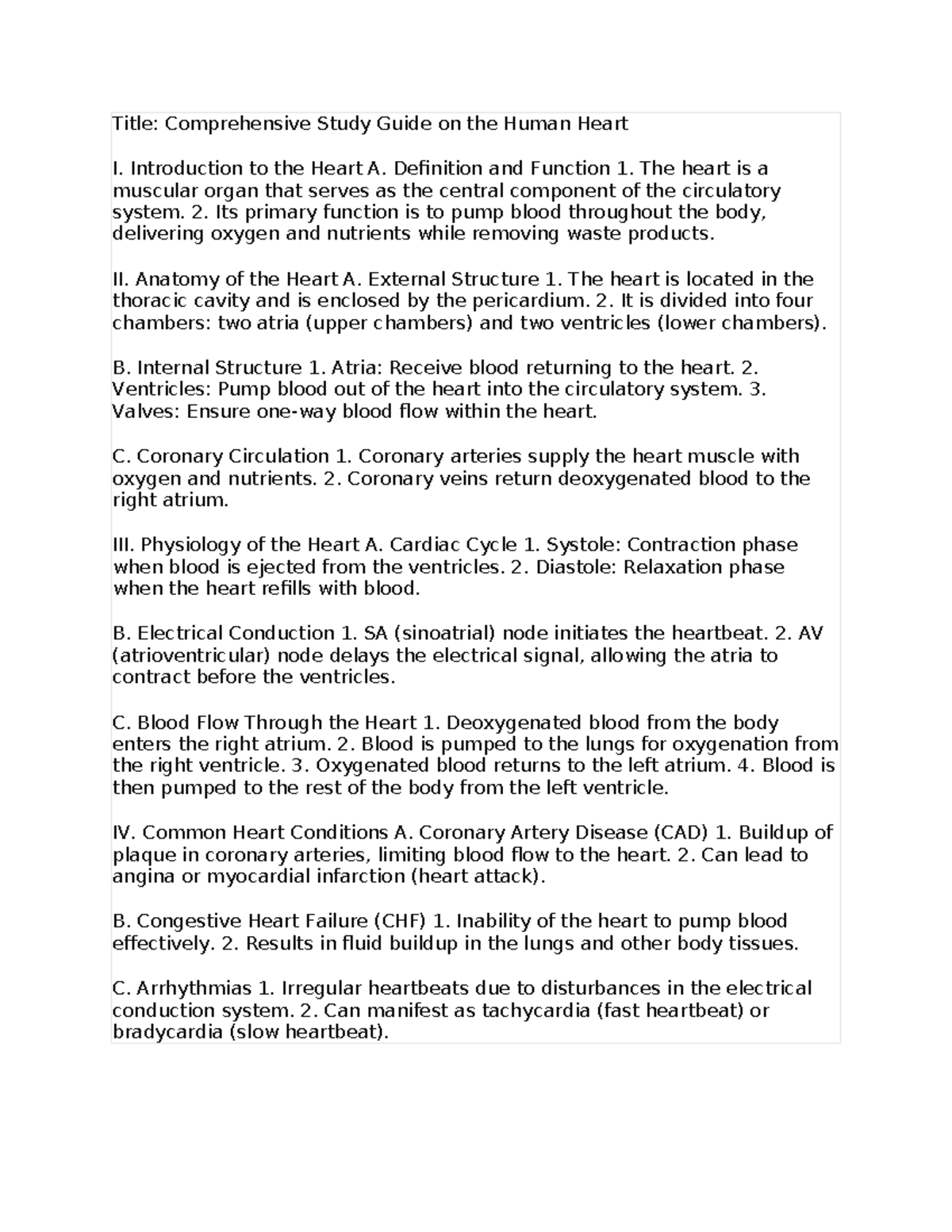 Title: Comprehensive Study Guide on the Human Heart

I. Introduction to the Heart A. Definition and Function 1. The heart is a muscular organ that serves as the central component of the circulatory system. 2. Its primary function is to pump blood throughout the body, delivering oxygen and nutrients while removing waste products.

II. Anatomy of the Heart A. External Structure 1. The heart is located in the thoracic cavity and is enclosed by the pericardium. 2. It is divided into four chambers: two atria (upper chambers) and two ventricles (lower chambers).

B. Internal Structure 1. Atria: Receive blood returning to the heart. 2. Ventricles: Pump blood out of the heart into the circulatory system. 3. Valves: Ensure one-way blood flow within the heart.

C. Coronary Circulation 1. Coronary arteries supply the heart muscle with oxygen and nutrients. 2. Coronary veins return deoxygenated blood to the right atrium.

III. Physiology of the Heart A. Cardiac Cycle 1. Systole: Contraction phase when blood is ejected from the ventricles. 2. Diastole: Relaxation phase when the heart refills with blood.

B. Electrical Conduction 1. SA (sinoatrial) node initiates the heartbeat. 2. AV (atrioventricular) node delays the electrical signal, allowing the atria to contract before the ventricles.

C. Blood Flow Through the Heart 1. Deoxygenated blood from the body enters the right atrium. 2. Blood is pumped to the lungs for oxygenation from the right ventricle. 3. Oxygenated blood returns to the left atrium. 4. Blood is then pumped to the rest of the body from the left ventricle.

IV. Common Heart Conditions A. Coronary Artery Disease (CAD) 1. Buildup of plaque in coronary arteries, limiting blood flow to the heart. 2. Can lead to angina or myocardial infarction (heart attack).

B. Congestive Heart Failure (CHF) 1. Inability of the heart to pump blood effectively. 2. Results in fluid buildup in the lungs and other body tissues.

C. Arrhythmias 1. Irregular heartbeats due to disturbances in the electrical conduction system. 2. Can manifest as tachycardia (fast heartbeat) or bradycardia (slow heartbeat).